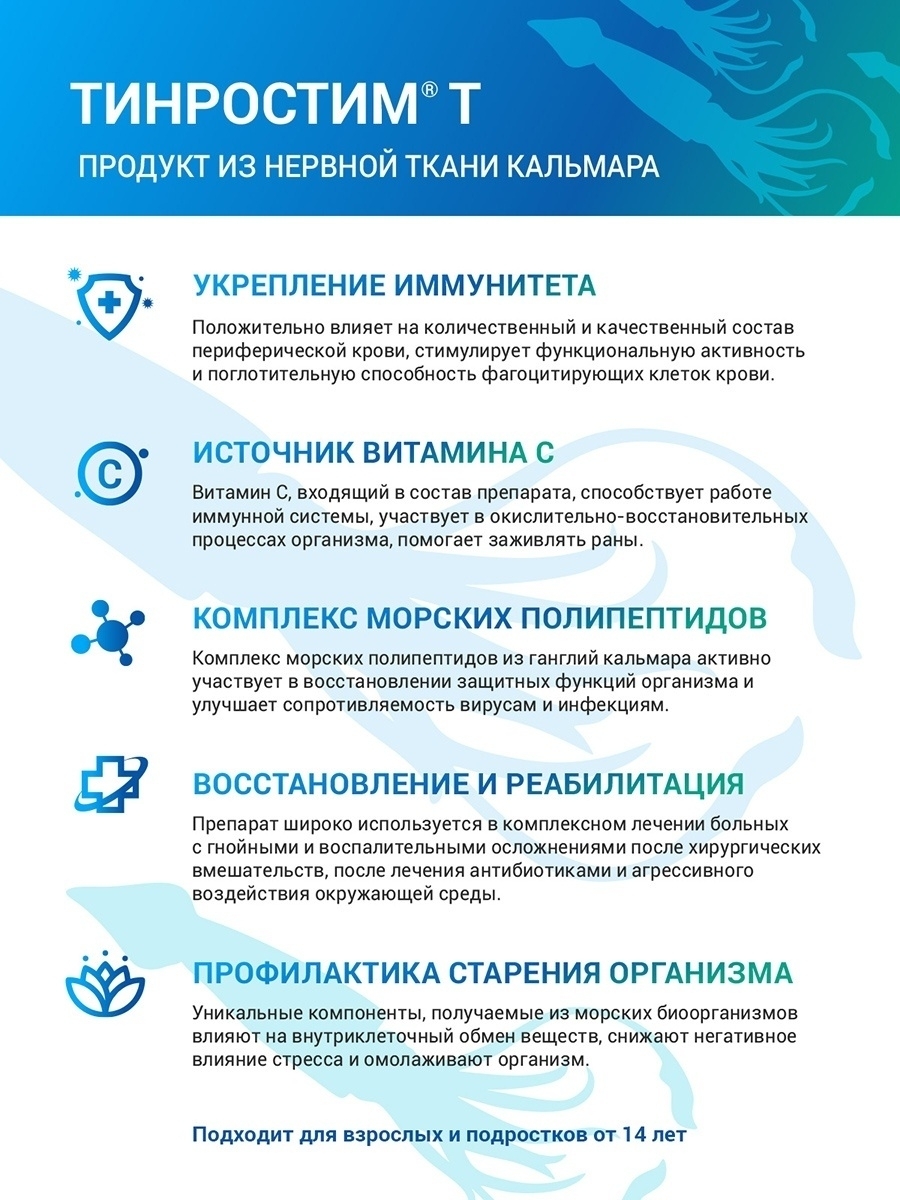 ТИНРОСТИМ® Т

ПРОДУКТ ИЗ НЕРВНОЙ ТКАНИ КАЛЬМАРА

УКРЕПЛЕНИЕ ИММУНИТЕТА

Положительно влияет на количественный и качественный состав периферической крови, стимулирует функциональную активность и поглотительную способность фагоцитирующих клеток крови.

C

ИСТОЧНИК ВИТАМИНА С

Витамин С, входящий в состав препарата, способствует работе иммунной системы, участвует в окислительно-восстановительных процессах организма, помогает заживлять раны.

КОМПЛЕКС МОРСКИХ ПОЛИПЕПТИДОВ

Комплекс морских полипептидов из ганглий кальмара активно участвует в восстановлении защитных функций организма и улучшает сопротивляемость вирусам и инфекциям.

ВОССТАНОВЛЕНИЕ И РЕАБИЛИТАЦИЯ

Препарат широко используется в комплексном лечении больных с гнойными и воспалительными осложнениями после хирургических вмешательств, после лечения антибиотиками и агрессивного воздействия окружающей среды.

ПРОФИЛАКТИКА СТАРЕНИЯ ОРГАНИЗМА

Уникальные компоненты, получаемые из морских биоорганизмов влияют на внутриклеточный обмен веществ, снижают негативное влияние стресса и омолаживают организм.

Подходит для взрослых и подростков от 14 лет